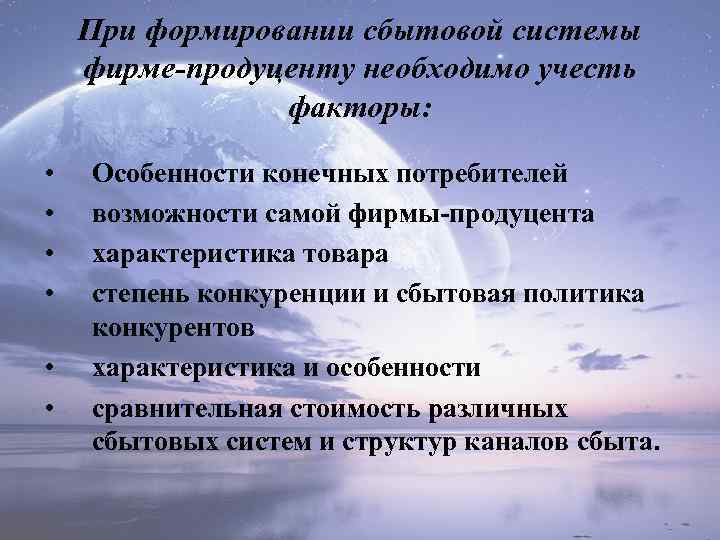 При формировании сбытовой системы фирме-продуценту необходимо учесть факторы:

• Особенности конечных потребителей
• возможности самой фирмы-продуцента
• характеристика товара
• степень конкуренции и сбытовая политика конкурентов
• характеристика и особенности
• сравнительная стоимость различных сбытовых систем и структур каналов сбыта.